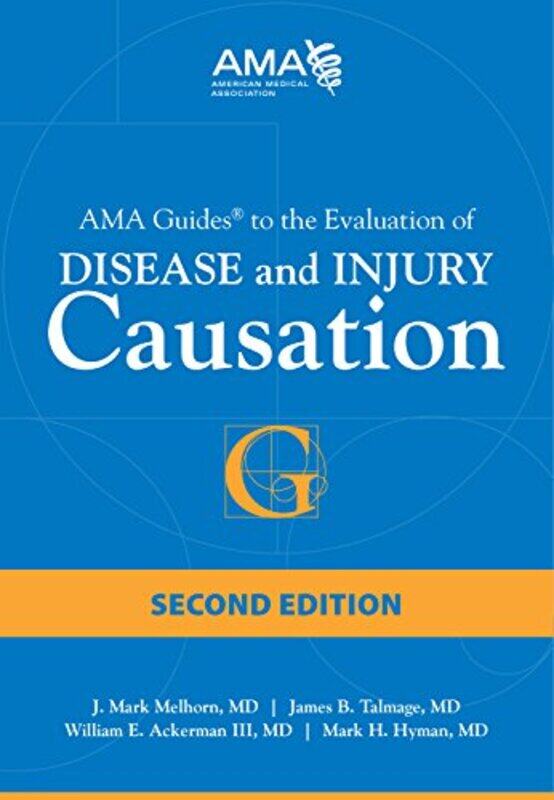 AMA
AMERICAN MEDICAL ASSOCIATION

AMA Guides® to the Evaluation of
DISEASE and INJURY
Causation

G

SECOND EDITION

J. Mark Melhorn, MD | James B. Talmage, MD
William E. Ackerman III, MD | Mark H. Hyman, MD